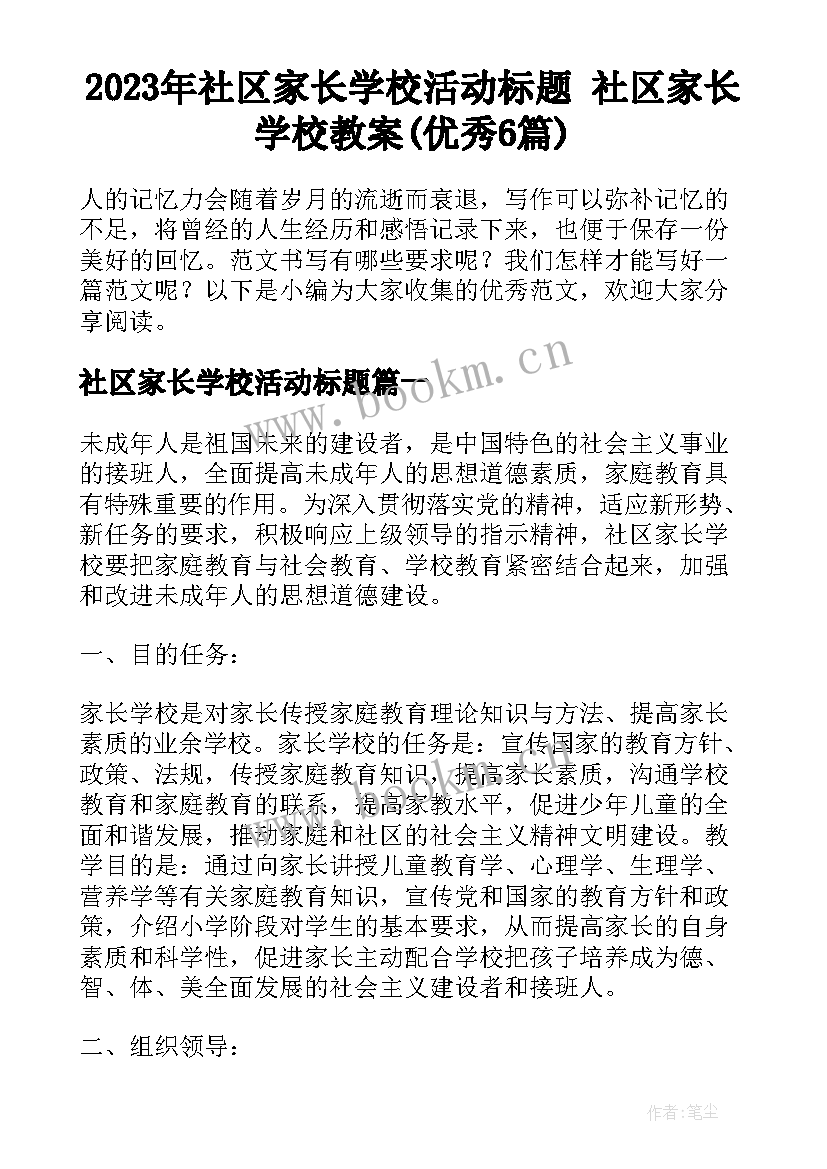 2023年社区家长学校活动标题 社区家长学校教案(优秀6篇)

人的记忆力会随着岁月的流逝而衰退，写作可以弥补记忆的不足，将曾经的人生经历和感悟记录下来，也便于保存一份美好的回忆。范文书写有哪些要求呢？我们怎样才能写好一篇范文呢？以下是小编为大家收集的优秀范文，欢迎大家分享阅读。

社区家长学校活动标题篇一

www.bookm.cn

未成年人是祖国未来的建设者，是中国特色的社会主义事业的接班人，全面提高未成年人的思想道德素质，家庭教育具有特殊重要的作用。为深入贯彻落实党的精神，适应新形势、新任务的要求，积极响应上级领导的指示精神，社区家长学校要把家庭教育与社会教育、学校教育紧密结合起来，加强和改进未成年人的思想道德建设。

一、目的任务：

家长学校是对家长传授家庭教育理论知识与方法、提高家长素质的业余学校。家长学校的任务是：宣传国家的教育方针、政策、法规，传授家庭教育知识，提高家长素质，沟通学校教育和家庭教育的联系，提高家教水平，促进少年儿童的全面和谐发展，推动家庭和社区的社会主义精神文明建设。教学目的是：通过向家长讲授儿童教育学、心理学、生理学、营养学等有关家庭教育知识，宣传党和国家的教育方针和政策，介绍小学阶段对学生的基本要求，从而提高家长的自身素质和科学性，促进家长主动配合学校把孩子培养成为德、智、体、美全面发展的社会主义建设者和接班人。

二、组织领导：

作者：笔尘